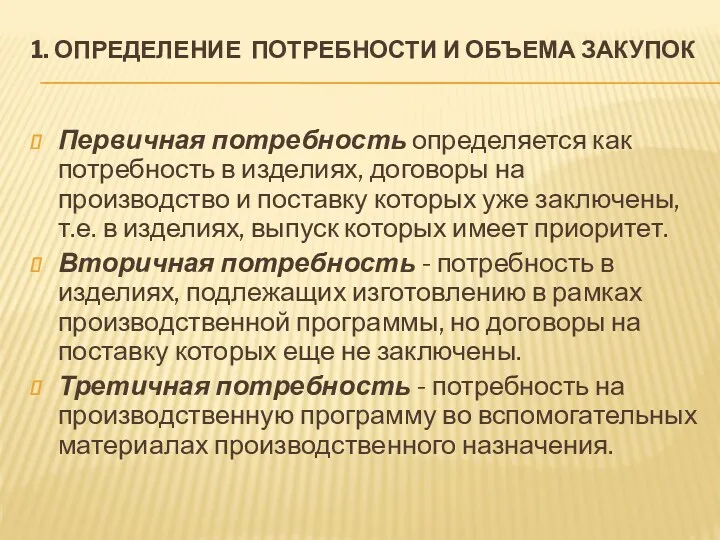 1. ОПРЕДЕЛЕНИЕ ПОТРЕБНОСТИ И ОБЪЕМА ЗАКУПОК

Первичная потребность определяется как потребность в изделиях, договоры на производство и поставку которых уже заключены, т.е. в изделиях, выпуск которых имеет приоритет.

Вторичная потребность - потребность в изделиях, подлежащих изготовлению в рамках производственной программы, но договоры на поставку которых еще не заключены.

Третичная потребность - потребность на производственную программу во вспомогательных материалах производственного назначения.